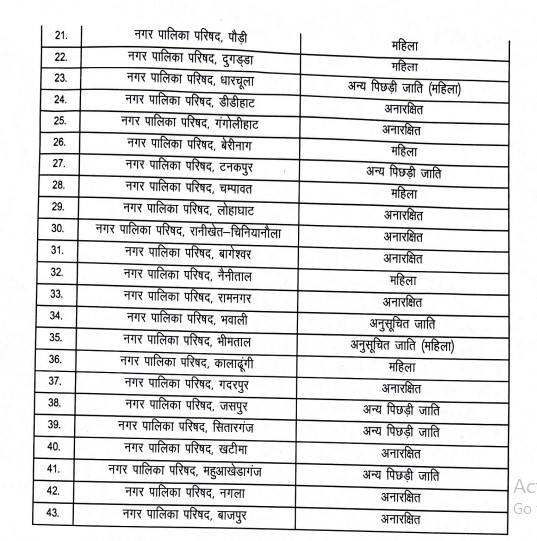 | 21. | नगर पालिका परिषद, पौड़ी | महिला |
|---|---|---|
| 22. | नगर पालिका परिषद, दुगड्डा | महिला |
| 23. | नगर पालिका परिषद, धारचूला | अन्य पिछड़ी जाति (महिला) |
| 24. | नगर पालिका परिषद, डीडीहाट | अनारक्षित |
| 25. | नगर पालिका परिषद, गंगोलीहाट | अनारक्षित |
| 26. | नगर पालिका परिषद, बेरीनाग | महिला |
| 27. | नगर पालिका परिषद, टनकपुर | अन्य पिछड़ी जाति |
| 28. | नगर पालिका परिषद, चम्पावत | महिला |
| 29. | नगर पालिका परिषद, लोहाघाट | अनारक्षित |
| 30. | नगर पालिका परिषद, रानीखेत–चिनियानौला | अनारक्षित |
| 31. | नगर पालिका परिषद, बागेश्वर | अनारक्षित |
| 32. | नगर पालिका परिषद, नैनीताल | महिला |
| 33. | नगर पालिका परिषद, रामनगर | अनारक्षित |
| 34. | नगर पालिका परिषद, भवाली | अनुसूचित जाति |
| 35. | नगर पालिका परिषद, भीमताल | अनुसूचित जाति (महिला) |
| 36. | नगर पालिका परिषद, कालाढूंगी | महिला |
| 37. | नगर पालिका परिषद, गदरपुर | अनारक्षित |
| 38. | नगर पालिका परिषद, जसपुर | अन्य पिछड़ी जाति |
| 39. | नगर पालिका परिषद, सितारगंज | अन्य पिछड़ी जाति |
| 40. | नगर पालिका परिषद, खटीमा | अनारक्षित |
| 41. | नगर पालिका परिषद, महुआखेडागंज | अन्य पिछड़ी जाति |
| 42. | नगर पालिका परिषद, नगला | अनारक्षित |
| 43. | नगर पालिका परिषद, बाजपुर | अनारक्षित |

Act
Go